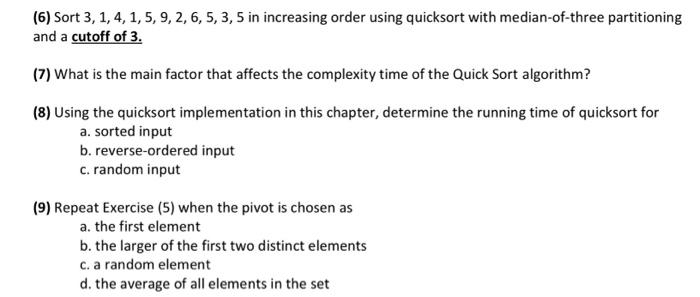 (6) Sort 3, 1, 4, 1, 5, 9, 2, 6, 5, 3, 5 in increasing order using quicksort with median-of-three partitioning and a cutoff of 3.

(7) What is the main factor that affects the complexity time of the Quick Sort algorithm?

(8) Using the quicksort implementation in this chapter, determine the running time of quicksort for
a. sorted input
b. reverse-ordered input
c. random input

(9) Repeat Exercise (5) when the pivot is chosen as
a. the first element
b. the larger of the first two distinct elements
c. a random element
d. the average of all elements in the set